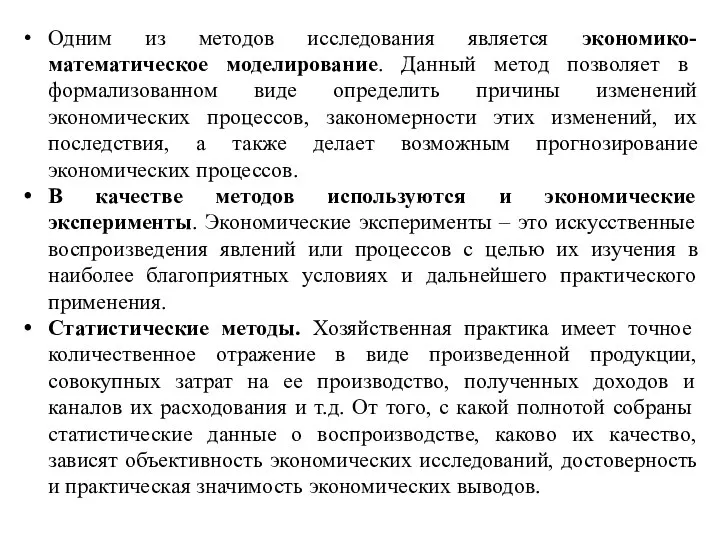 • Одним из методов исследования является экономико-математическое моделирование. Данный метод позволяет в формализованном виде определить причины изменений экономических процессов, закономерности этих изменений, их последствия, а также делает возможным прогнозирование экономических процессов.

• В качестве методов используются и экономические эксперименты. Экономические эксперименты – это искусственные воспроизведения явлений или процессов с целью их изучения в наиболее благоприятных условиях и дальнейшего практического применения.

• Статистические методы. Хозяйственная практика имеет точное количественное отражение в виде произведенной продукции, совокупных затрат на ее производство, полученных доходов и каналов их расходования и т.д. От того, с какой полнотой собраны статистические данные о воспроизводстве, каково их качество, зависят объективность экономических исследований, достоверность и практическая значимость экономических выводов.